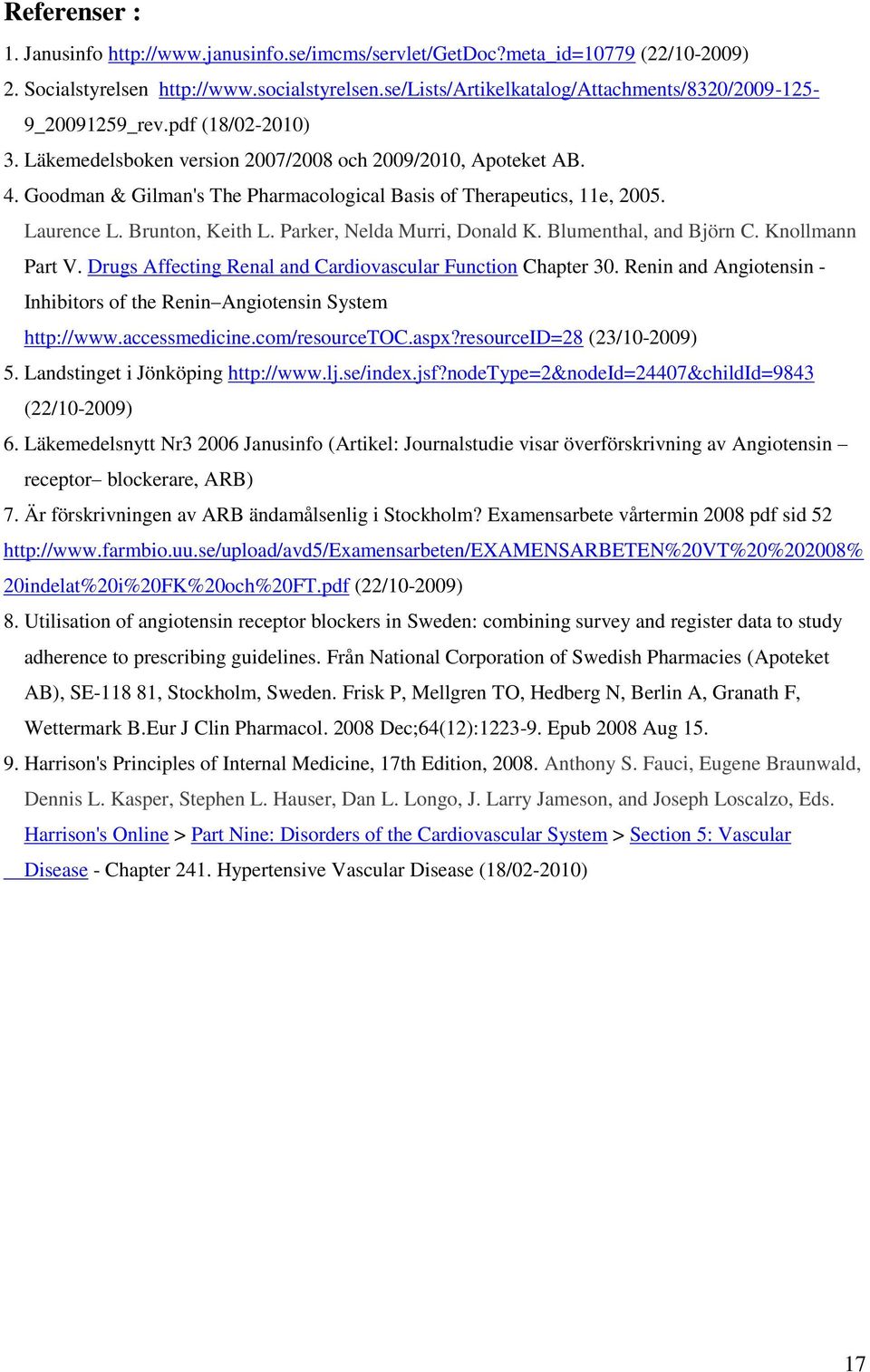 Referenser :

1. Janusinfo http://www.janusinfo.se/imcms/servlet/GetDoc?meta_id=10779 (22/10-2009)
2. Socialstyrelsen http://www.socialstyrelsen.se/Lists/Artikelkatalog/Attachments/8320/2009-125-9_20091259_rev.pdf (18/02-2010)
3. Läkemedelsboken version 2007/2008 och 2009/2010, Apoteket AB.
4. Goodman & Gilman's The Pharmacological Basis of Therapeutics, 11e, 2005. Laurence L. Brunton, Keith L. Parker, Nelda Murri, Donald K. Blumenthal, and Björn C. Knollmann Part V. Drugs Affecting Renal and Cardiovascular Function Chapter 30. Renin and Angiotensin - Inhibitors of the Renin–Angiotensin System http://www.accessmedicine.com/resourceTOC.aspx?resourceID=28 (23/10-2009)
5. Landstinget i Jönköping http://www.lj.se/index.jsf?nodeType=2&nodeId=24407&childId=9843 (22/10-2009)
6. Läkemedelsnytt Nr3 2006 Janusinfo (Artikel: Journalstudie visar överförskrivning av Angiotensin – receptor– blockerare, ARB)
7. Är förskrivningen av ARB ändamålsenlig i Stockholm? Examensarbete vårtermin 2008 pdf sid 52 http://www.farmbio.uu.se/upload/avd5/Examensarbeten/EXAMENSARBETEN%20VT%20%202008%20indelat%20i%20FK%20och%20FT.pdf (22/10-2009)
8. Utilisation of angiotensin receptor blockers in Sweden: combining survey and register data to study adherence to prescribing guidelines. Från National Corporation of Swedish Pharmacies (Apoteket AB), SE-118 81, Stockholm, Sweden. Frisk P, Mellgren TO, Hedberg N, Berlin A, Granath F, Wettermark B.Eur J Clin Pharmacol. 2008 Dec;64(12):1223-9. Epub 2008 Aug 15.
9. Harrison's Principles of Internal Medicine, 17th Edition, 2008. Anthony S. Fauci, Eugene Braunwald, Dennis L. Kasper, Stephen L. Hauser, Dan L. Longo, J. Larry Jameson, and Joseph Loscalzo, Eds. Harrison's Online > Part Nine: Disorders of the Cardiovascular System > Section 5: Vascular Disease - Chapter 241. Hypertensive Vascular Disease (18/02-2010)

17